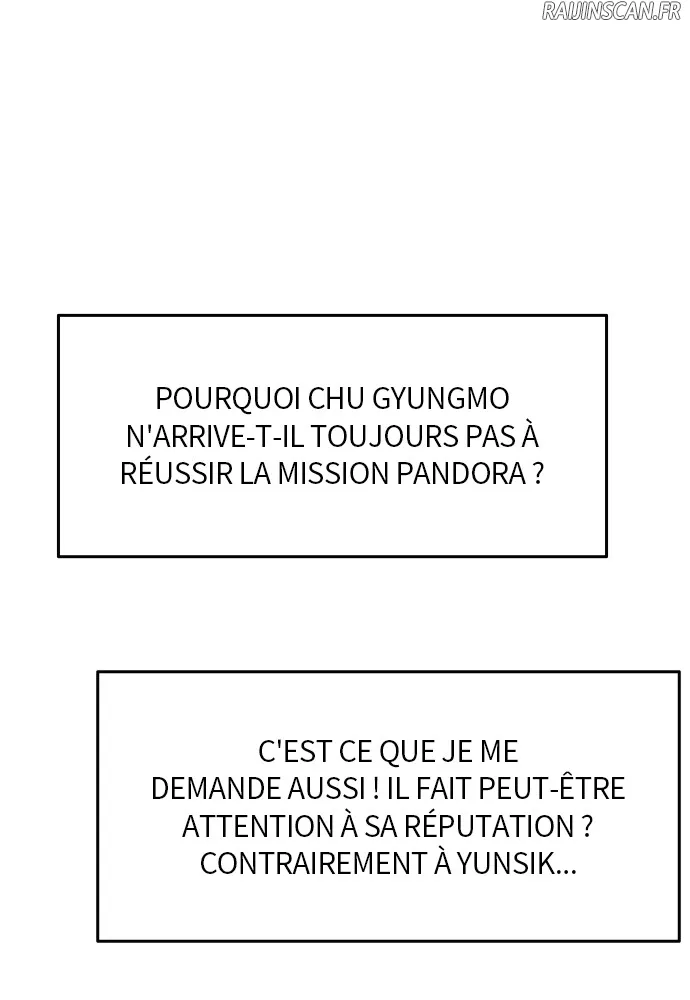 POURQUOI CHU GYUNGMO N'ARRIVE-T-IL TOUJOURS PAS À RÉUSSIR LA MISSION PANDORA ?

C'EST CE QUE JE ME DEMANDE AUSSI ! IL FAIT PEUT-ÊTRE ATTENTION À SA RÉPUTATION ? CONTRAIREMENT À YUNSIK...

RAIJINSCAN.FR